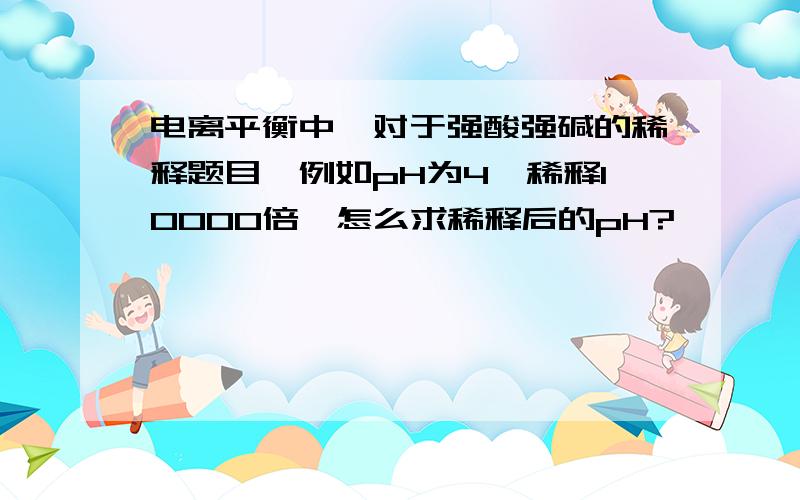 电离平衡中,对于强酸强碱的稀释题目,例如pH为4,稀释10000倍,怎么求稀释后的pH?